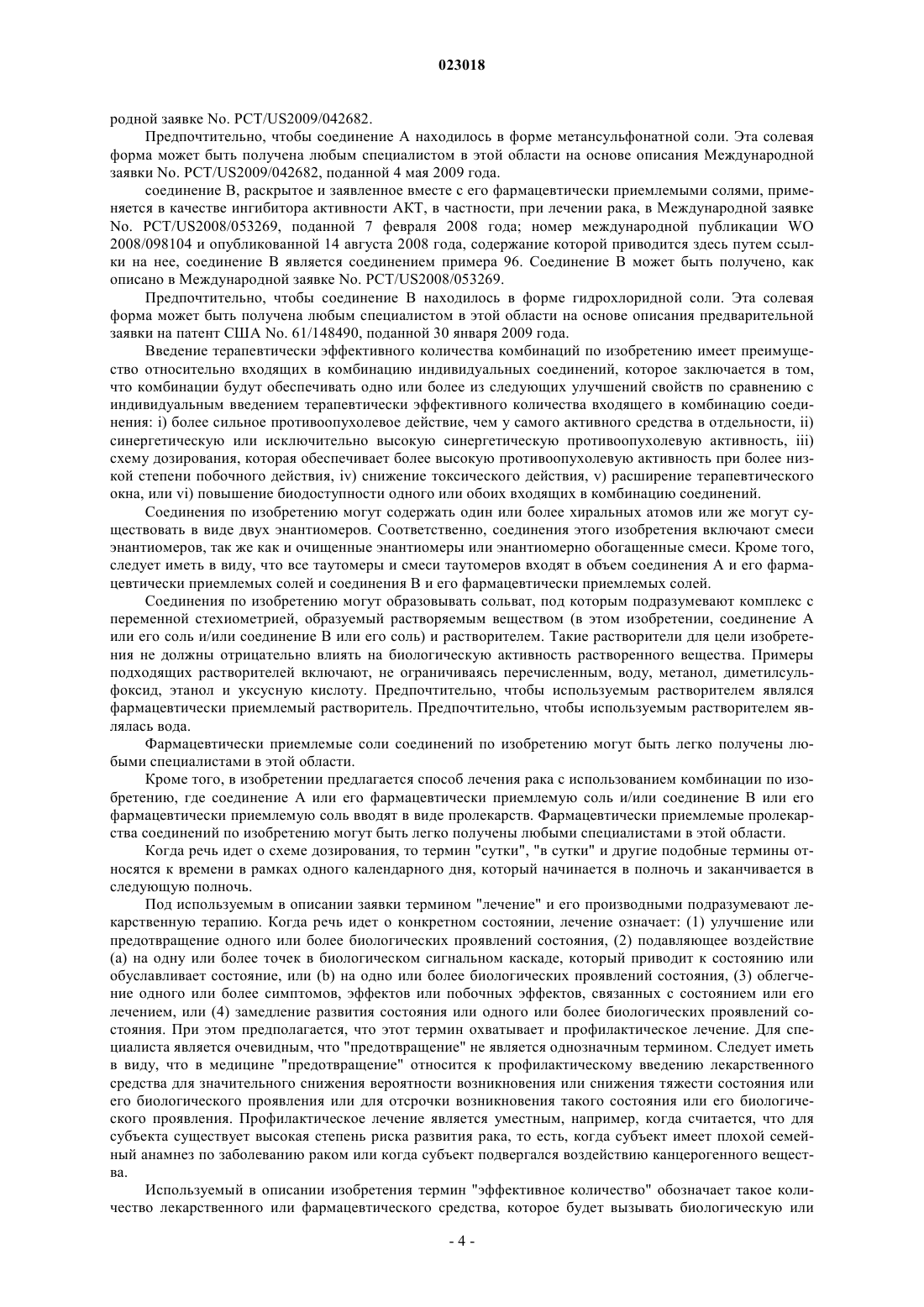 023018

родной заявке No. PCT/US2009/042682.

Предпочтительно, чтобы соединение A находилось в форме метансульфонатной соли. Эта солевая форма может быть получена любым специалистом в этой области на основе описания Международной заявки No. PCT/US2009/042682, поданной 4 мая 2009 года.

соединение B, раскрытое и заявленное вместе с его фармацевтически приемлемыми солями, применяется в качестве ингибитора активности AKT, в частности, при лечении рака, в Международной заявке No. PCT/US2008/053269, поданной 7 февраля 2008 года; номер международной публикации WO 2008/098104 и опубликованной 14 августа 2008 года, содержание которой приводится здесь путем ссылки на нее, соединение B является соединением примера 96. Соединение B может быть получено, как описано в Международной заявке No. PCT/US2008/053269.

Предпочтительно, чтобы соединение B находилось в форме гидрохлоридной соли. Эта солевая форма может быть получена любым специалистом в этой области на основе описания предварительной заявки на патент США No. 61/148490, поданной 30 января 2009 года.

Введение терапевтически эффективного количества комбинаций по изобретению имеет преимущество относительно входящих в комбинацию индивидуальных соединений, которое заключается в том, что комбинации будут обеспечивать одно или более из следующих улучшений свойств по сравнению с индивидуальным введением терапевтически эффективного количества входящего в комбинацию соединения: i) более сильное противоопухолевое действие, чем у самого активного средства в отдельности, ii) синергетическую или исключительно высокую синергетическую противоопухолевую активность, iii) схему дозирования, которая обеспечивает более высокую противоопухолевую активность при более низкой степени побочного действия, iv) снижение токсического действия, v) расширение терапевтического окна, или vi) повышение биодоступности одного или обоих входящих в комбинацию соединений.

Соединения по изобретению могут содержать один или более хиральных атомов или же могут существовать в виде двух энантиомеров. Соответственно, соединения этого изобретения включают смеси энантиомеров, так же как и очищенные энантиомеры или энантиомерно обогащенные смеси. Кроме того, следует иметь в виду, что все таутомеры и смеси таутомеров входят в объем соединения A и его фармацевтически приемлемых солей и соединения B и его фармацевтически приемлемых солей.

Соединения по изобретению могут образовывать сольват, под которым подразумевают комплекс с переменной стехиометрией, образуемый растворяемым веществом (в этом изобретении, соединение A или его соль и/или соединение B или его соль) и растворителем. Такие растворители для цели изобретения не должны отрицательно влиять на биологическую активность растворенного вещества. Примеры подходящих растворителей включают, не ограничиваясь перечисленным, воду, метанол, диметилсульфоксид, этанол и уксусную кислоту. Предпочтительно, чтобы используемым растворителем являлся фармацевтически приемлемый растворитель. Предпочтительно, чтобы используемым растворителем являлась вода.

Фармацевтически приемлемые соли соединений по изобретению могут быть легко получены любыми специалистами в этой области.

Кроме того, в изобретении предлагается способ лечения рака с использованием комбинации по изобретению, где соединение A или его фармацевтически приемлемую соль и/или соединение B или его фармацевтически приемлемую соль вводят в виде пролекарств. Фармацевтически приемлемые пролекарства соединений по изобретению могут быть легко получены любыми специалистами в этой области.

Когда речь идет о схеме дозирования, то термин "сутки", "в сутки" и другие подобные термины относятся к времени в рамках одного календарного дня, который начинается в полночь и заканчивается в следующую полночь.

Под используемым в описании заявки термином "лечение" и его производными подразумевают лекарственную терапию. Когда речь идет о конкретном состоянии, лечение означает: (1) улучшение или предотвращение одного или более биологических проявлений состояния, (2) подавляющее воздействие (a) на одну или более точек в биологическом сигнальном каскаде, который приводит к состоянию или обуславливает состояние, или (b) на одно или более биологических проявлений состояния, (3) облегчение одного или более симптомов, эффектов или побочных эффектов, связанных с состоянием или его лечением, или (4) замедление развития состояния или одного или более биологических проявлений состояния. При этом предполагается, что этот термин охватывает и профилактическое лечение. Для специалиста является очевидным, что "предотвращение" не является однозначным термином. Следует иметь в виду, что в медицине "предотвращение" относится к профилактическому введению лекарственного средства для значительного снижения вероятности возникновения или снижения тяжести состояния или его биологического проявления или для отсрочки возникновения такого состояния или его биологического проявления. Профилактическое лечение является уместным, например, когда считается, что для субъекта существует высокая степень риска развития рака, то есть, когда субъект имеет плохой семейный анамнез по заболеванию раком или когда субъект подвергался воздействию канцерогенного вещества.

Используемый в описании изобретения термин "эффективное количество" обозначает такое количество лекарственного или фармацевтического средства, которое будет вызывать биологическую или

- 4 -